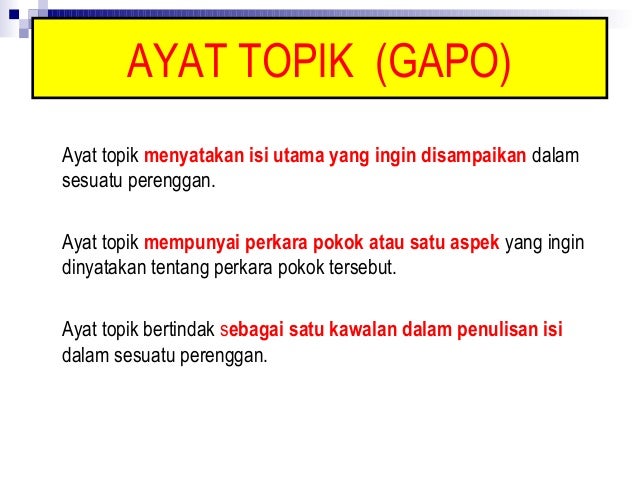 AYAT TOPIK (GAPO)

Ayat topik menyatakan isi utama yang ingin disampaikan dalam sesuatu perenggan.

Ayat topik mempunyai perkara pokok atau satu aspek yang ingin dinyatakan tentang perkara pokok tersebut.

Ayat topik bertindak sebagai satu kawalan dalam penulisan isi dalam sesuatu perenggan.